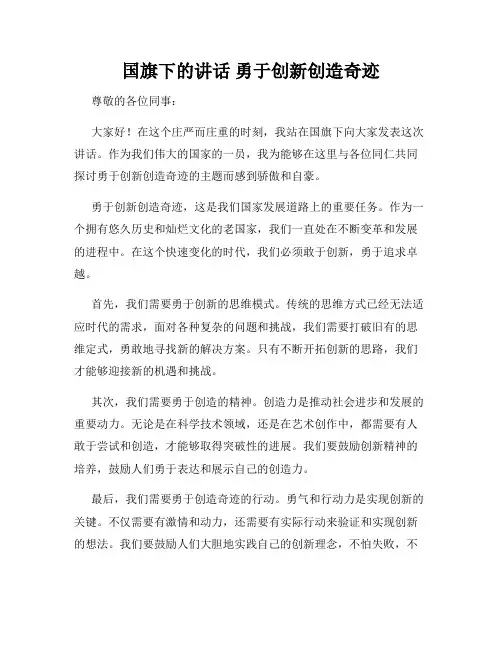 国旗下的讲话 勇于创新创造奇迹

尊敬的各位同事：

大家好！在这个庄严而庄重的时刻，我站在国旗下向大家发表这次讲话。作为我们伟大的国家的一员，我为能够在这里与各位同仁共同探讨勇于创新创造奇迹的主题而感到骄傲和自豪。

勇于创新创造奇迹，这是我们国家发展道路上的重要任务。作为一个拥有悠久历史和灿烂文化的老国家，我们一直处在不断变革和发展的进程中。在这个快速变化的时代，我们必须敢于创新，勇于追求卓越。

首先，我们需要勇于创新的思维模式。传统的思维方式已经无法适应时代的需求，面对各种复杂的问题和挑战，我们需要打破旧有的思维定式，勇敢地寻找新的解决方案。只有不断开拓创新的思路，我们才能够迎接新的机遇和挑战。

其次，我们需要勇于创造的精神。创造力是推动社会进步和发展的重要动力。无论是在科学技术领域，还是在艺术创作中，都需要有人敢于尝试和创造，才能够取得突破性的进展。我们要鼓励创新精神的培养，鼓励人们勇于表达和展示自己的创造力。

最后，我们需要勇于创造奇迹的行动。勇气和行动力是实现创新的关键。不仅需要有激情和动力，还需要有实际行动来验证和实现创新的想法。我们要鼓励人们大胆地实践自己的创新理念，不怕失败，不